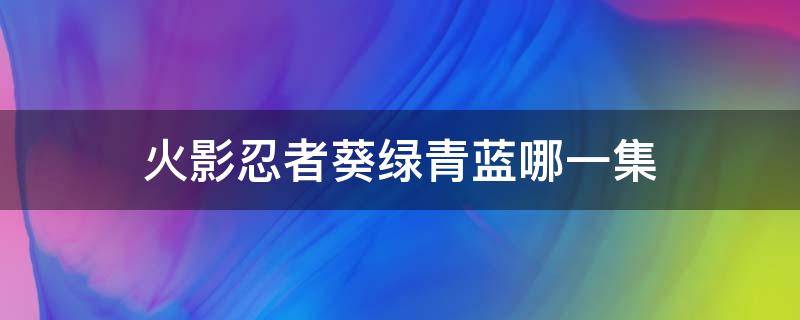 火影忍者葵绿青蓝哪一集